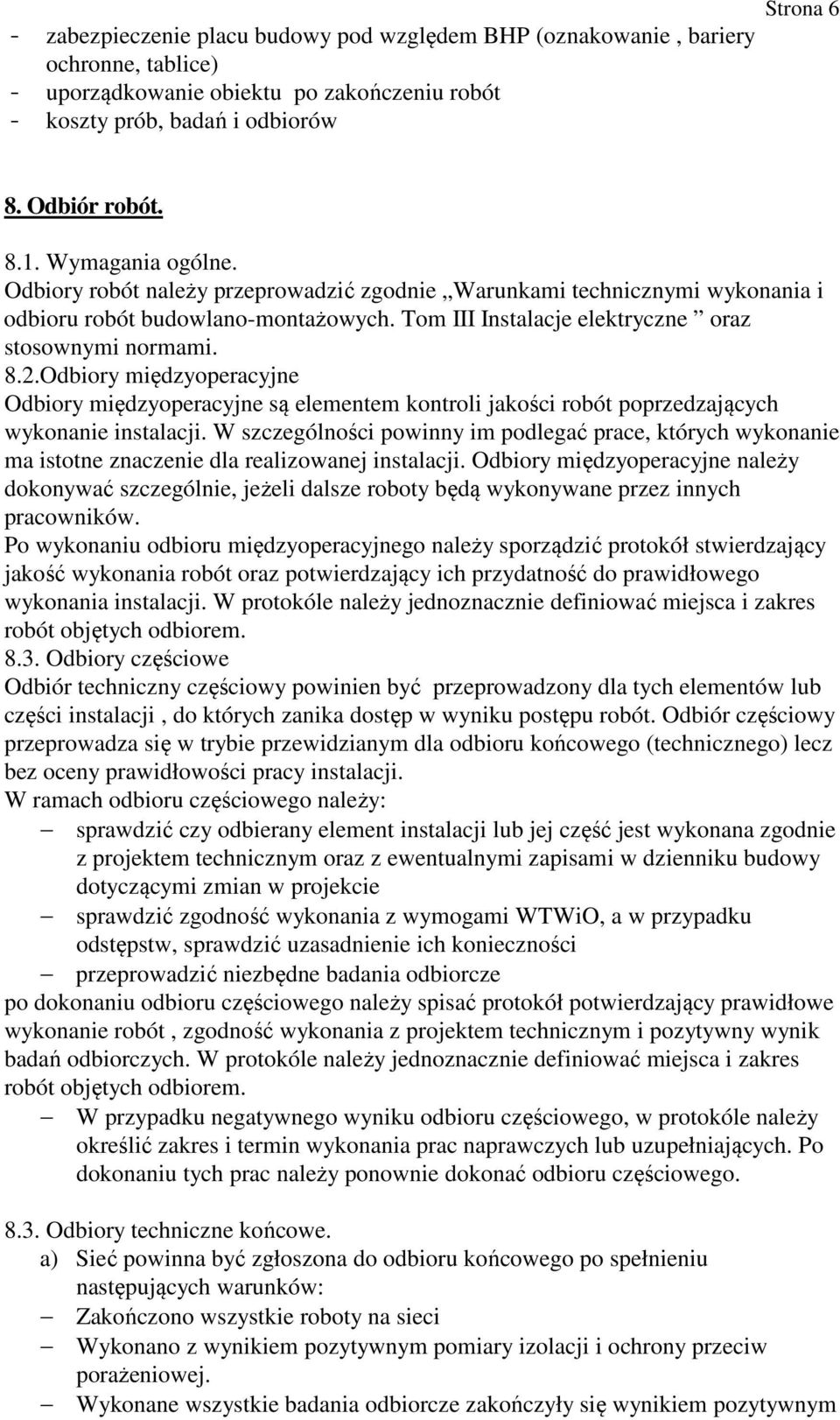 Strona 6

- zabezpieczenie placu budowy pod względem BHP (oznakowanie , bariery ochronne, tablice)
- uporządkowanie obiektu po zakończeniu robót
- koszty prób, badań i odbiorów

8. Odbiór robót.

8.1. Wymagania ogólne.
Odbiory robót należy przeprowadzić zgodnie „Warunkami technicznymi wykonania i odbioru robót budowlano-montażowych. Tom III Instalacje elektryczne ” oraz stosownymi normami.
8.2.Odbiory międzyoperacyjne
Odbiory międzyoperacyjne są elementem kontroli jakości robót poprzedzających wykonanie instalacji. W szczególności powinny im podlegać prace, których wykonanie ma istotne znaczenie dla realizowanej instalacji. Odbiory międzyoperacyjne należy dokonywać szczególnie, jeżeli dalsze roboty będą wykonywane przez innych pracowników.
Po wykonaniu odbioru międzyoperacyjnego należy sporządzić protokół stwierdzający jakość wykonania robót oraz potwierdzający ich przydatność do prawidłowego wykonania instalacji. W protokóle należy jednoznacznie definiować miejsca i zakres robót objętych odbiorem.
8.3. Odbiory częściowe
Odbiór techniczny częściowy powinien być przeprowadzony dla tych elementów lub części instalacji , do których zanika dostęp w wyniku postępu robót. Odbiór częściowy przeprowadza się w trybie przewidzianym dla odbioru końcowego (technicznego) lecz bez oceny prawidłowości pracy instalacji.
W ramach odbioru częściowego należy:
– sprawdzić czy odbierany element instalacji lub jej część jest wykonana zgodnie z projektem technicznym oraz z ewentualnymi zapisami w dzienniku budowy dotyczącymi zmian w projekcie
– sprawdzić zgodność wykonania z wymogami WTWiO, a w przypadku odstępstw, sprawdzić uzasadnienie ich konieczności
– przeprowadzić niezbędne badania odbiorcze
po dokonaniu odbioru częściowego należy spisać protokół potwierdzający prawidłowe wykonanie robót , zgodność wykonania z projektem technicznym i pozytywny wynik badań odbiorczych. W protokóle należy jednoznacznie definiować miejsca i zakres robót objętych odbiorem.
– W przypadku negatywnego wyniku odbioru częściowego, w protokóle należy określić zakres i termin wykonania prac naprawczych lub uzupełniających. Po dokonaniu tych prac należy ponownie dokonać odbioru częściowego.

8.3. Odbiory techniczne końcowe.
a) Sieć powinna być zgłoszona do odbioru końcowego po spełnieniu następujących warunków:
– Zakończono wszystkie roboty na sieci
– Wykonano z wynikiem pozytywnym pomiary izolacji i ochrony przeciw porażeniowej.
– Wykonane wszystkie badania odbiorcze zakończyły się wynikiem pozytywnym